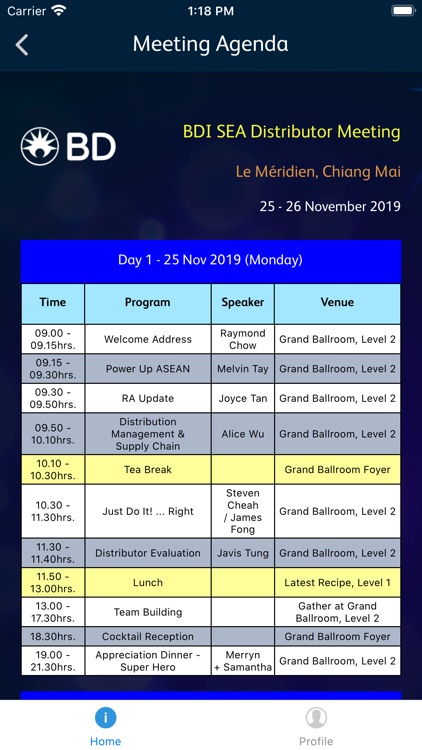 Carrier 1:18 PM

Meeting Agenda

BD

BDI SEA Distributor Meeting

Le Méridien, Chiang Mai

25 - 26 November 2019

Day 1 - 25 Nov 2019 (Monday)

| Time | Program | Speaker | Venue |
|---|---|---|---|
| 09.00 - 09.15hrs. | Welcome Address | Raymond Chow | Grand Ballroom, Level 2 |
| 09.15 - 09.30hrs. | Power Up ASEAN | Melvin Tay | Grand Ballroom, Level 2 |
| 09.30 - 09.50hrs. | RA Update | Joyce Tan | Grand Ballroom, Level 2 |
| 09.50 - 10.10hrs. | Distribution Management & Supply Chain | Alice Wu | Grand Ballroom, Level 2 |
| 10.10 - 10.30hrs. | Tea Break | | Grand Ballroom Foyer |
| 10.30 - 11.30hrs. | Just Do It! ... Right | Steven Cheah / James Fong | Grand Ballroom, Level 2 |
| 11.30 - 11.40hrs. | Distributor Evaluation | Javis Tung | Grand Ballroom, Level 2 |
| 11.50 - 13.00hrs. | Lunch | | Latest Recipe, Level 1 |
| 13.00 - 17.30hrs. | Team Building | | Gather at Grand Ballroom, Level 2 |
| 18.30hrs. | Cocktail Reception | | Grand Ballroom Foyer |
| 19.00 - 21.30hrs. | Appreciation Dinner - Super Hero | Merryn + Samantha | Grand Ballroom, Level 2 |

Home Profile